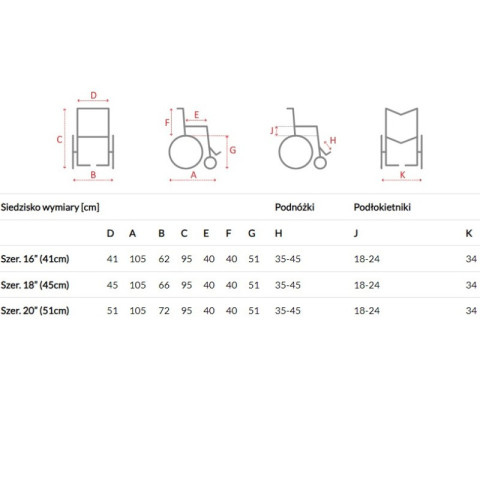 D
C
B
F
E
G
A
J
H
K

| Siedzisko wymiary [cm] | | | | | | | | Podnóżki | Podłokietniki | |
|---|---|---|---|---|---|---|---|---|---|---|
| | D | A | B | C | E | F | G | H | J | K |
| Szer. 16" (41cm) | 41 | 105 | 62 | 95 | 40 | 40 | 51 | 35-45 | 18-24 | 34 |
| Szer. 18" (45cm) | 45 | 105 | 66 | 95 | 40 | 40 | 51 | 35-45 | 18-24 | 34 |
| Szer. 20" (51cm) | 51 | 105 | 72 | 95 | 40 | 40 | 51 | 35-45 | 18-24 | 34 |